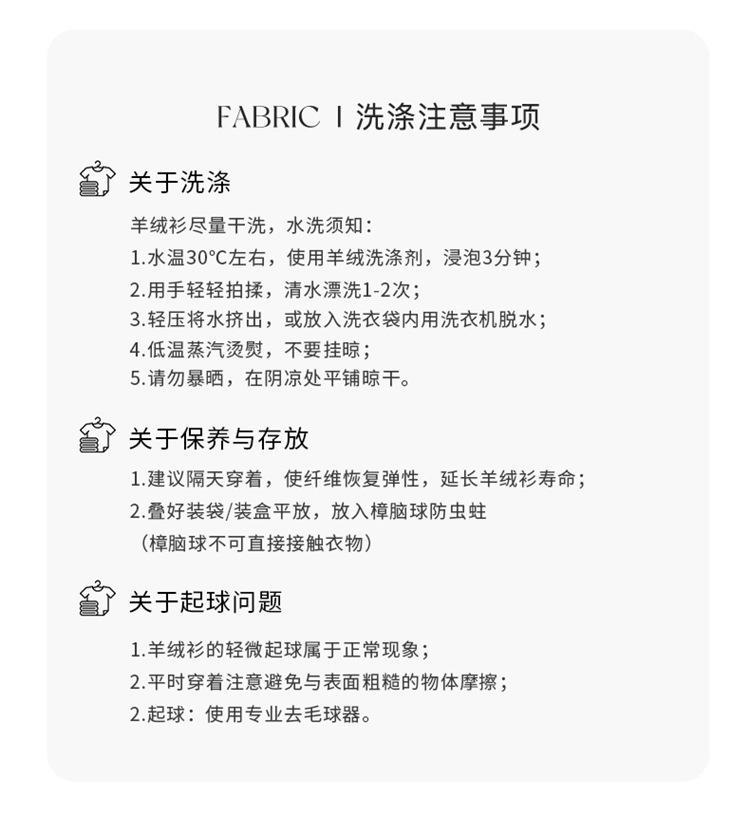 FABRIC | 洗涤注意事项

关于洗涤

羊绒衫尽量干洗，水洗须知：
1.水温30°C左右，使用羊绒洗涤剂，浸泡3分钟；
2.用手轻轻拍揉，清水漂洗1-2次；
3.轻压将水挤出，或放入洗衣袋内用洗衣机脱水；
4.低温蒸汽烫熨，不要挂晾；
5.请勿暴晒，在阴凉处平铺晾干。

关于保养与存放

1.建议隔天穿着，使纤维恢复弹性，延长羊绒衫寿命；
2.叠好装袋/装盒平放，放入樟脑球防虫蛀
（樟脑球不可直接接触衣物）

关于起球问题

1.羊绒衫的轻微起球属于正常现象；
2.平时穿着注意避免与表面粗糙的物体摩擦；
2.起球：使用专业去毛球器。